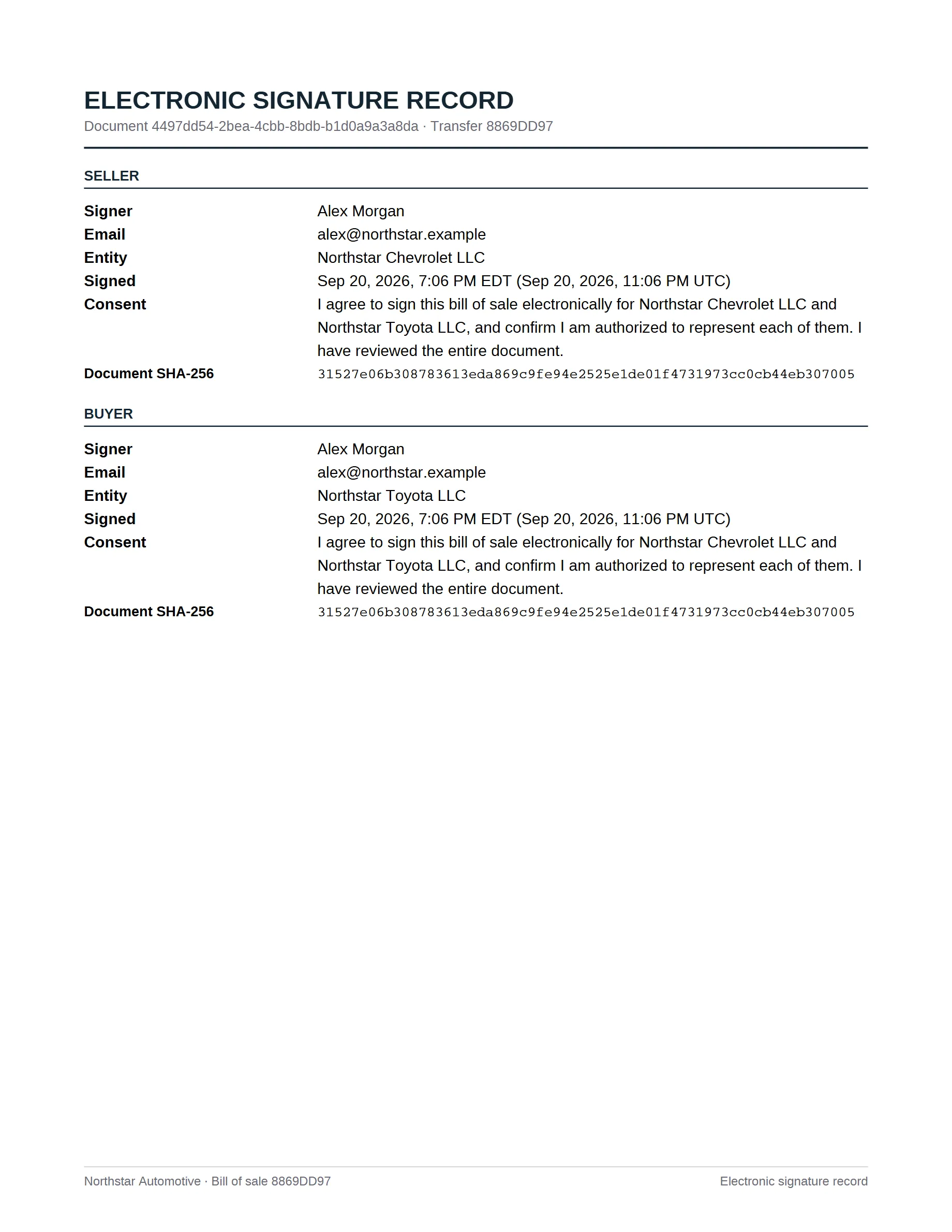 ELECTRONIC SIGNATURE RECORD
Document 4497dd54-2bea-4cbb-8bdb-b1d0a9a3a8da · Transfer 8869DD97

SELLER

Signer
Alex Morgan
Email
alex@northstar.example
Entity
Northstar Chevrolet LLC
Signed
Sep 20, 2026, 7:06 PM EDT (Sep 20, 2026, 11:06 PM UTC)
Consent
I agree to sign this bill of sale electronically for Northstar Chevrolet LLC and Northstar Toyota LLC, and confirm I am authorized to represent each of them. I have reviewed the entire document.
Document SHA-256
31527e06b308783613eda869c9fe94e2525e1de01f4731973cc0cb44eb307005

BUYER

Signer
Alex Morgan
Email
alex@northstar.example
Entity
Northstar Toyota LLC
Signed
Sep 20, 2026, 7:06 PM EDT (Sep 20, 2026, 11:06 PM UTC)
Consent
I agree to sign this bill of sale electronically for Northstar Chevrolet LLC and Northstar Toyota LLC, and confirm I am authorized to represent each of them. I have reviewed the entire document.
Document SHA-256
31527e06b308783613eda869c9fe94e2525e1de01f4731973cc0cb44eb307005

Northstar Automotive · Bill of sale 8869DD97
Electronic signature record